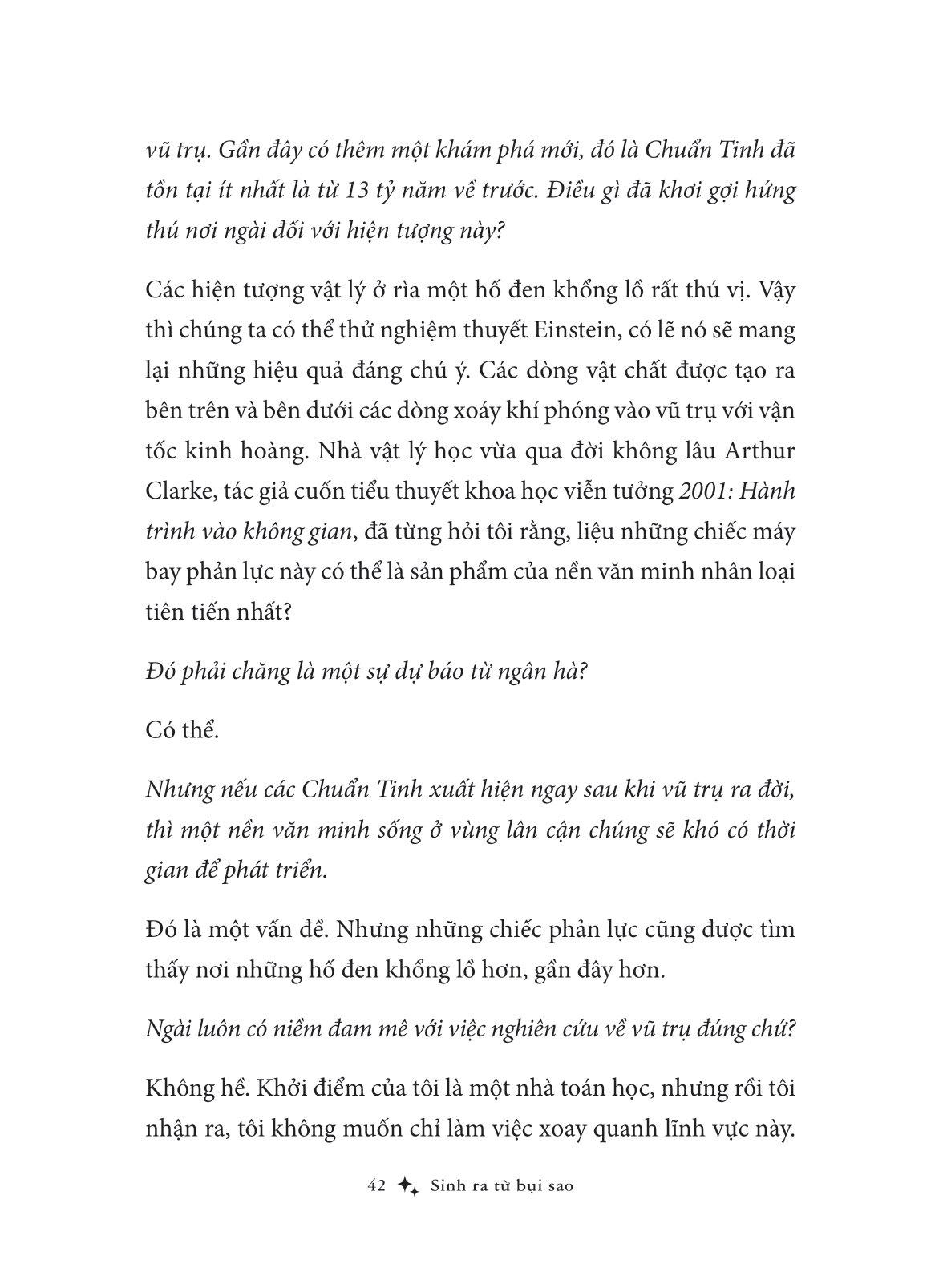 vũ trụ. Gần đây có thêm một khám phá mới, đó là Chuẩn Tinh đã tồn tại ít nhất là từ 13 tỷ năm về trước. Điều gì đã khơi gợi hứng thú nơi ngài đối với hiện tượng này?

Các hiện tượng vật lý ở rìa một hố đen khổng lồ rất thú vị. Vậy thì chúng ta có thể thử nghiệm thuyết Einstein, có lẽ nó sẽ mang lại những hiệu quả đáng chú ý. Các dòng vật chất được tạo ra bên trên và bên dưới các dòng xoáy khí phóng vào vũ trụ với vận tốc kinh hoàng. Nhà vật lý học vừa qua đời không lâu Arthur Clarke, tác giả cuốn tiểu thuyết khoa học viễn tưởng 2001: Hành trình vào không gian, đã từng hỏi tôi rằng, liệu những chiếc máy bay phản lực này có thể là sản phẩm của nền văn minh nhân loại tiên tiến nhất?

Đó phải chăng là một sự dự báo từ ngân hà?

Có thể.

Nhưng nếu các Chuẩn Tinh xuất hiện ngay sau khi vũ trụ ra đời, thì một nền văn minh sống ở vùng lân cận chúng sẽ khó có thời gian để phát triển.

Đó là một vấn đề. Nhưng những chiếc phản lực cũng được tìm thấy nơi những hố đen khổng lồ hơn, gần đây hơn.

Ngài luôn có niềm đam mê với việc nghiên cứu về vũ trụ đúng chứ?

Không hề. Khởi điểm của tôi là một nhà toán học, nhưng rồi tôi nhận ra, tôi không muốn chỉ làm việc xoay quanh lĩnh vực này.

42 Sinh ra từ bụi sao